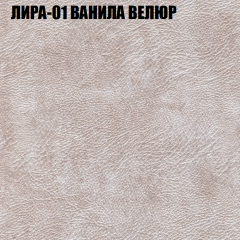 ЛИРА-01 ВАНИЛА ВЕЛЮР